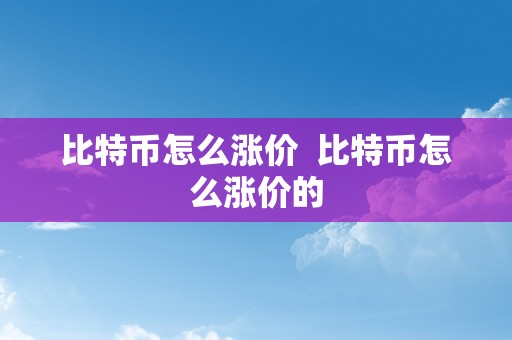 比特币怎么涨价 比特币怎么涨价的